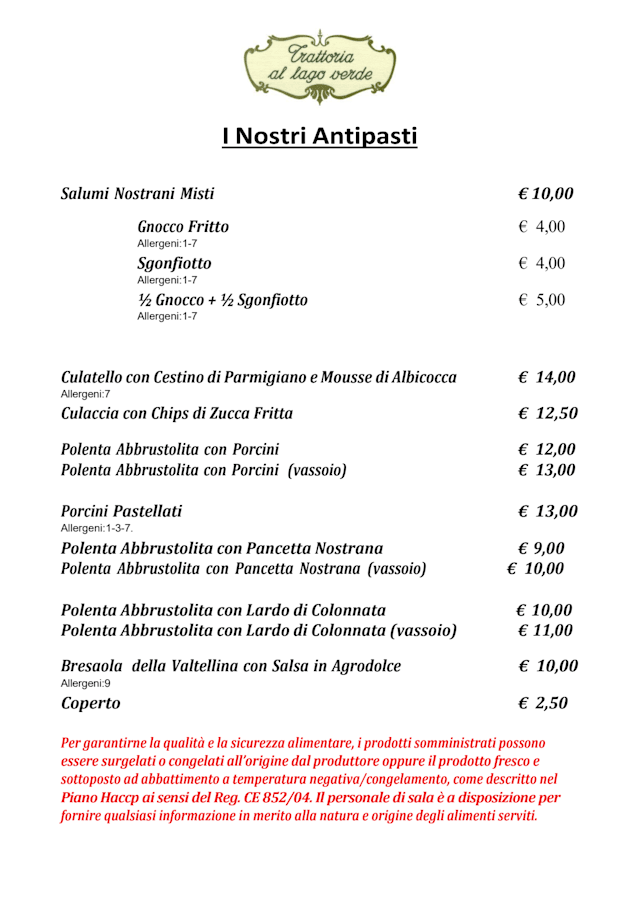 Trattoria al lago verde

I Nostri Antipasti

Salumi Nostrani Misti € 10,00

Gnocco Fritto € 4,00
Allergeni:1-7
Sgonfiotto € 4,00
Allergeni:1-7
½ Gnocco + ½ Sgonfiotto € 5,00
Allergeni:1-7

Culatello con Cestino di Parmigiano e Mousse di Albicocca € 14,00
Allergeni:7
Culaccia con Chips di Zucca Fritta € 12,50

Polenta Abbrustolita con Porcini € 12,00
Polenta Abbrustolita con Porcini (vassoio) € 13,00

Porcini Pastellati € 13,00
Allergeni:1-3-7.
Polenta Abbrustolita con Pancetta Nostrana € 9,00
Polenta Abbrustolita con Pancetta Nostrana (vassoio) € 10,00

Polenta Abbrustolita con Lardo di Colonnata € 10,00
Polenta Abbrustolita con Lardo di Colonnata (vassoio) € 11,00

Bresaola della Valtellina con Salsa in Agrodolce € 10,00
Allergeni:9
Coperto € 2,50

Per garantirne la qualità e la sicurezza alimentare, i prodotti somministrati possono essere surgelati o congelati all'origine dal produttore oppure il prodotto fresco e sottoposto ad abbattimento a temperatura negativa/congelamento, come descritto nel Piano Haccp ai sensi del Reg. CE 852/04. Il personale di sala è a disposizione per fornire qualsiasi informazione in merito alla natura e origine degli alimenti serviti.